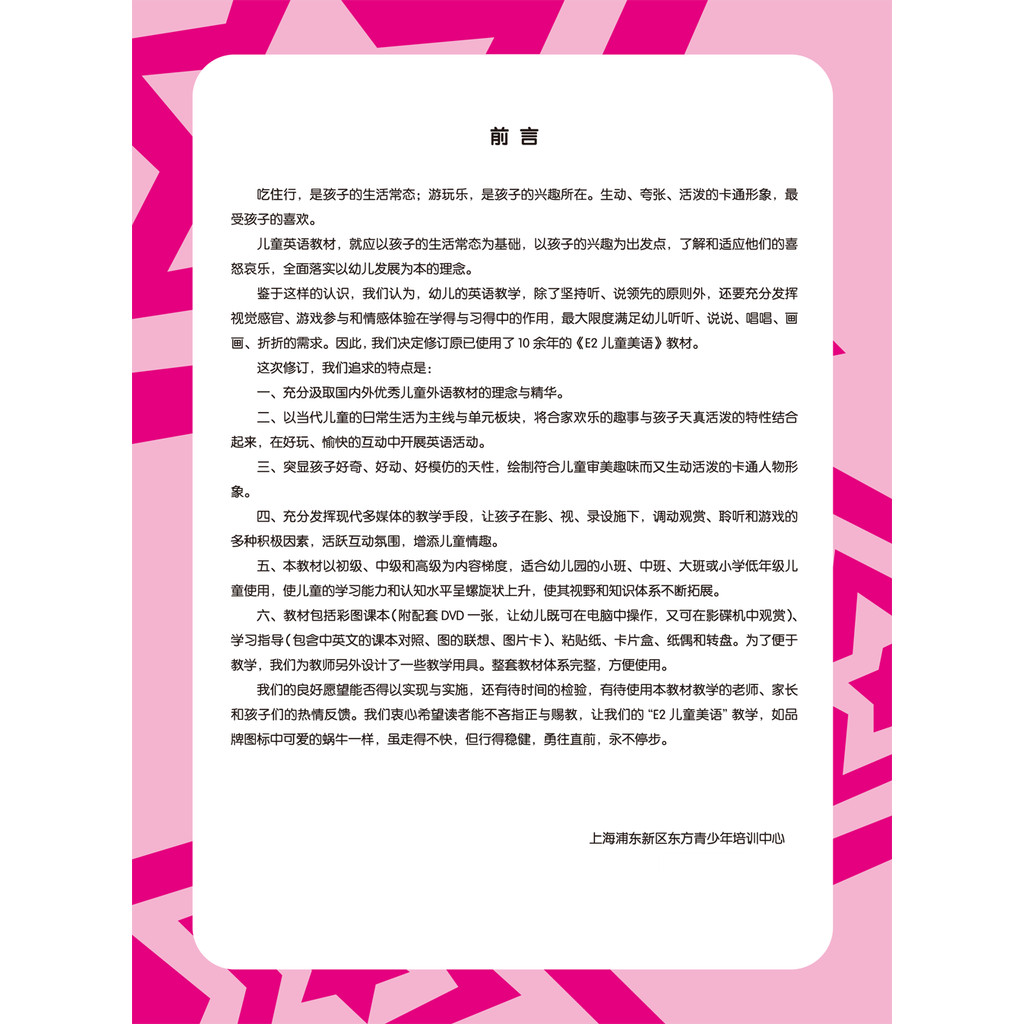 前言

吃住行，是孩子的生活常态；游玩乐，是孩子的兴趣所在。生动、夸张、活泼的卡通形象，最受孩子的喜欢。

儿童英语教材，就应以孩子的生活常态为基础，以孩子的兴趣为出发点，了解和适应他们的喜怒哀乐，全面落实以幼儿发展为本的理念。

鉴于这样的认识，我们认为，幼儿的英语教学，除了坚持听、说领先的原则外，还要充分发挥视觉感官、游戏参与和情感体验在学得与习得中的作用，最大限度满足幼儿听听、说说、唱唱、画画、折折的需求。因此，我们决定修订原已使用了10余年的《E2儿童美语》教材。

这次修订，我们追求的特点是：

一、充分汲取国内外优秀儿童外语教材的理念与精华。

二、以当代儿童的日常生活为主线与单元板块，将合家欢乐的趣事与孩子天真活泼的特性结合起来，在好玩、愉快的互动中开展英语活动。

三、突显孩子好奇、好动、好模仿的天性，绘制符合儿童审美趣味而又生动活泼的卡通人物形象。

四、充分发挥现代多媒体的教学手段，让孩子在影、视、录设施下，调动观赏、聆听和游戏的多种积极因素，活跃互动氛围，增添儿童情趣。

五、本教材以初级、中级和高级为内容梯度，适合幼儿园的小班、中班、大班或小学低年级儿童使用，使儿童的学习能力和认知水平呈螺旋状上升，使其视野和知识体系不断拓展。

六、教材包括彩图课本（附配套DVD一张，让幼儿既可在电脑中操作，又可在影碟机中观赏）、学习指导（包含中英文的课本对照、图的联想、图片卡）、粘贴纸、卡片盒、纸偶和转盘。为了便于教学，我们为教师另外设计了一些教学用具。整套教材体系完整，方便使用。

我们的良好愿望能否得以实现与实施，还有待时间的检验，有待使用本教材教学的老师、家长和孩子们的热情反馈。我们衷心希望读者能不吝指正与赐教，让我们的“E2儿童美语”教学，如品牌图标中可爱的蜗牛一样，虽走得不快，但行得稳健，勇往直前，永不停步。

上海浦东新区东方青少年培训中心